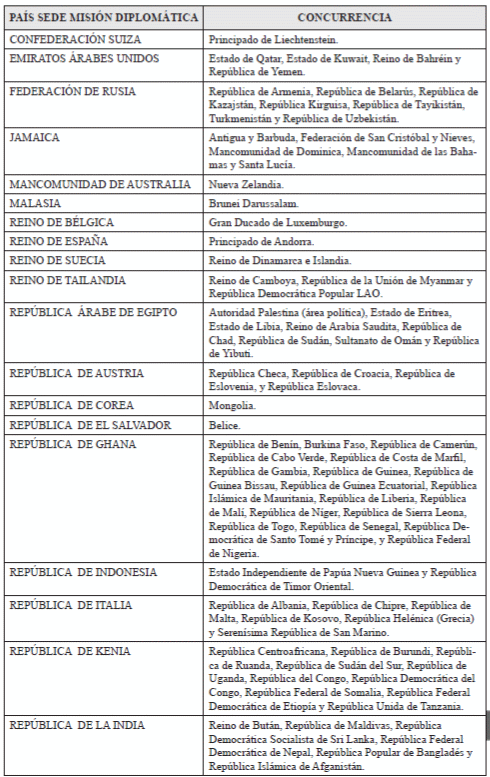 | PAÍS SEDE MISIÓN DIPLOMÁTICA | CONCURRENCIA |
|---|---|
| CONFEDERACIÓN SUIZA | Principado de Liechtenstein. |
| EMIRATOS ÁRABES UNIDOS | Estado de Qatar, Estado de Kuwait, Reino de Bahréin y República de Yemen. |
| FEDERACIÓN DE RUSIA | República de Armenia, República de Belarús, República de Kazajstán, República Kirguisa, República de Tayikistán, Turkmenistán y República de Uzbekistán. |
| JAMAICA | Antigua y Barbuda, Federación de San Cristóbal y Nieves, Mancomunidad de Dominica, Mancomunidad de las Bahamas y Santa Lucía. |
| MANCOMUNIDAD DE AUSTRALIA | Nueva Zelandia. |
| MALASIA | Brunei Darussalam. |
| REINO DE BÉLGICA | Gran Ducado de Luxemburgo. |
| REINO DE ESPAÑA | Principado de Andorra. |
| REINO DE SUECIA | Reino de Dinamarca e Islandia. |
| REINO DE TAILANDIA | Reino de Camboya, República de la Unión de Myanmar y República Democrática Popular LAO. |
| REPÚBLICA ÁRABE DE EGIPTO | Autoridad Palestina (área política), Estado de Eritrea, Estado de Libia, Reino de Arabia Saudita, República de Chad, República de Sudán, Sultanato de Omán y República de Yibuti. |
| REPÚBLICA DE AUSTRIA | República Checa, República de Croacia, República de Eslovenia, y República Eslovaca. |
| REPÚBLICA DE COREA | Mongolia. |
| REPÚBLICA DE EL SALVADOR | Belice. |
| REPÚBLICA DE GHANA | República de Benín, Burkina Faso, República de Camerún, República de Cabo Verde, República de Costa de Marfil, República de Gambia, República de Guinea, República de Guinea Bissau, República de Guinea Ecuatorial, República Islámica de Mauritania, República de Liberia, República de Malí, República de Níger, República de Sierra Leona, República de Togo, República de Senegal, República Democrática de Santo Tomé y Príncipe, y República Federal de Nigeria. |
| REPÚBLICA DE INDONESIA | Estado Independiente de Papúa Nueva Guinea y República Democrática de Timor Oriental. |
| REPÚBLICA DE ITALIA | República de Albania, República de Chipre, República de Malta, República de Kosovo, República Helénica (Grecia) y Serenísima República de San Marino. |
| REPÚBLICA DE KENIA | República Centroafricana, República de Burundi, República de Ruanda, República de Sudán del Sur, República de Uganda, República del Congo, República Democrática del Congo, República Federal de Somalia, República Federal Democrática de Etiopía y República Unida de Tanzania. |
| REPÚBLICA DE LA INDIA | Reino de Bután, República de Maldivas, República Democrática Socialista de Sri Lanka, República Federal Democrática de Nepal, República Popular de Bangladés y República Islámica de Afganistán. |